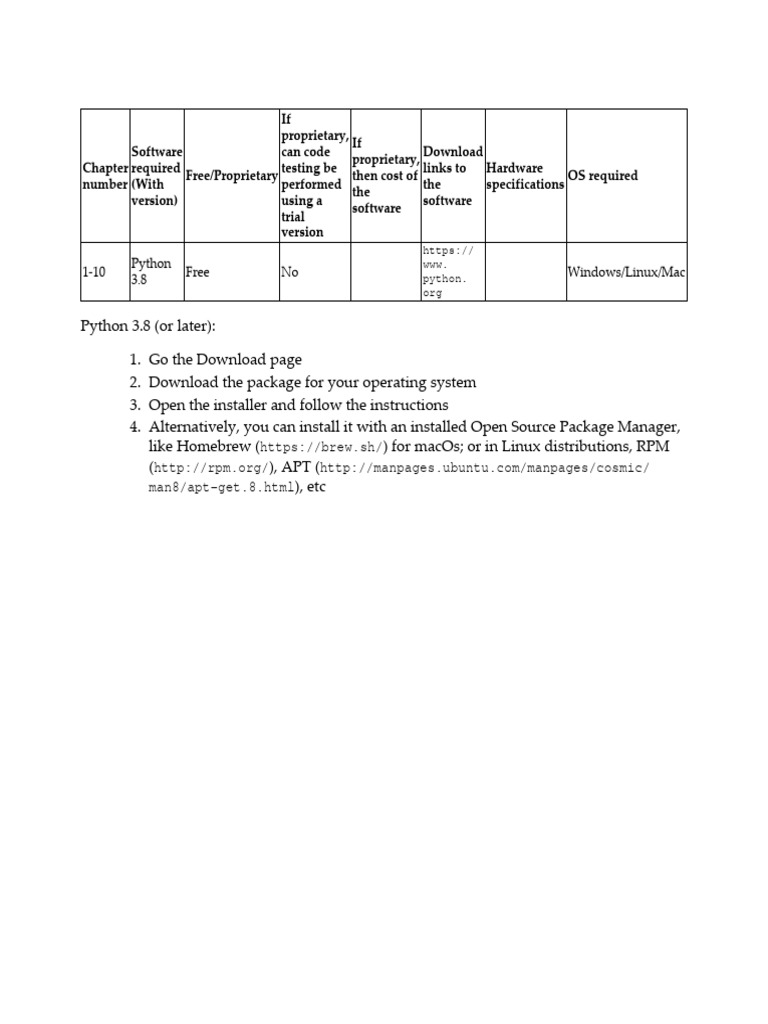 | Chapter number | Software required (With version) | Free/Proprietary | If proprietary, can code testing be performed using a trial version | If proprietary, then cost of the software | Download links to the software | Hardware specifications | OS required |
|---|---|---|---|---|---|---|---|
| 1-10 | Python 3.8 | Free | No | | https://www.python.org | | Windows/Linux/Mac |

Python 3.8 (or later):

1. Go the Download page
2. Download the package for your operating system
3. Open the installer and follow the instructions
4. Alternatively, you can install it with an installed Open Source Package Manager, like Homebrew (https://brew.sh/) for macOs; or in Linux distributions, RPM (http://rpm.org/), APT (http://manpages.ubuntu.com/manpages/cosmic/man8/apt-get.8.html), etc